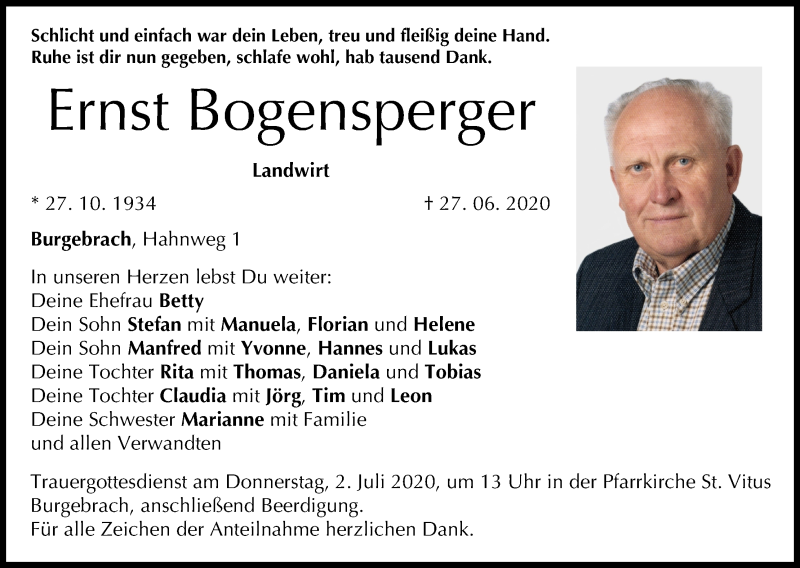 Schlicht und einfach war dein Leben, treu und fleißig deine Hand.
Ruhe ist dir nun gegeben, schlafe wohl, hab tausend Dank.

Ernst Bogensperger

Landwirt

* 27. 10. 1934 † 27. 06. 2020

Burgebrach, Hahnweg 1

In unseren Herzen lebst Du weiter:
Deine Ehefrau Betty
Dein Sohn Stefan mit Manuela, Florian und Helene
Dein Sohn Manfred mit Yvonne, Hannes und Lukas
Deine Tochter Rita mit Thomas, Daniela und Tobias
Deine Tochter Claudia mit Jörg, Tim und Leon
Deine Schwester Marianne mit Familie
und allen Verwandten

Trauergottesdienst am Donnerstag, 2. Juli 2020, um 13 Uhr in der Pfarrkirche St. Vitus Burgebrach, anschließend Beerdigung.
Für alle Zeichen der Anteilnahme herzlichen Dank.